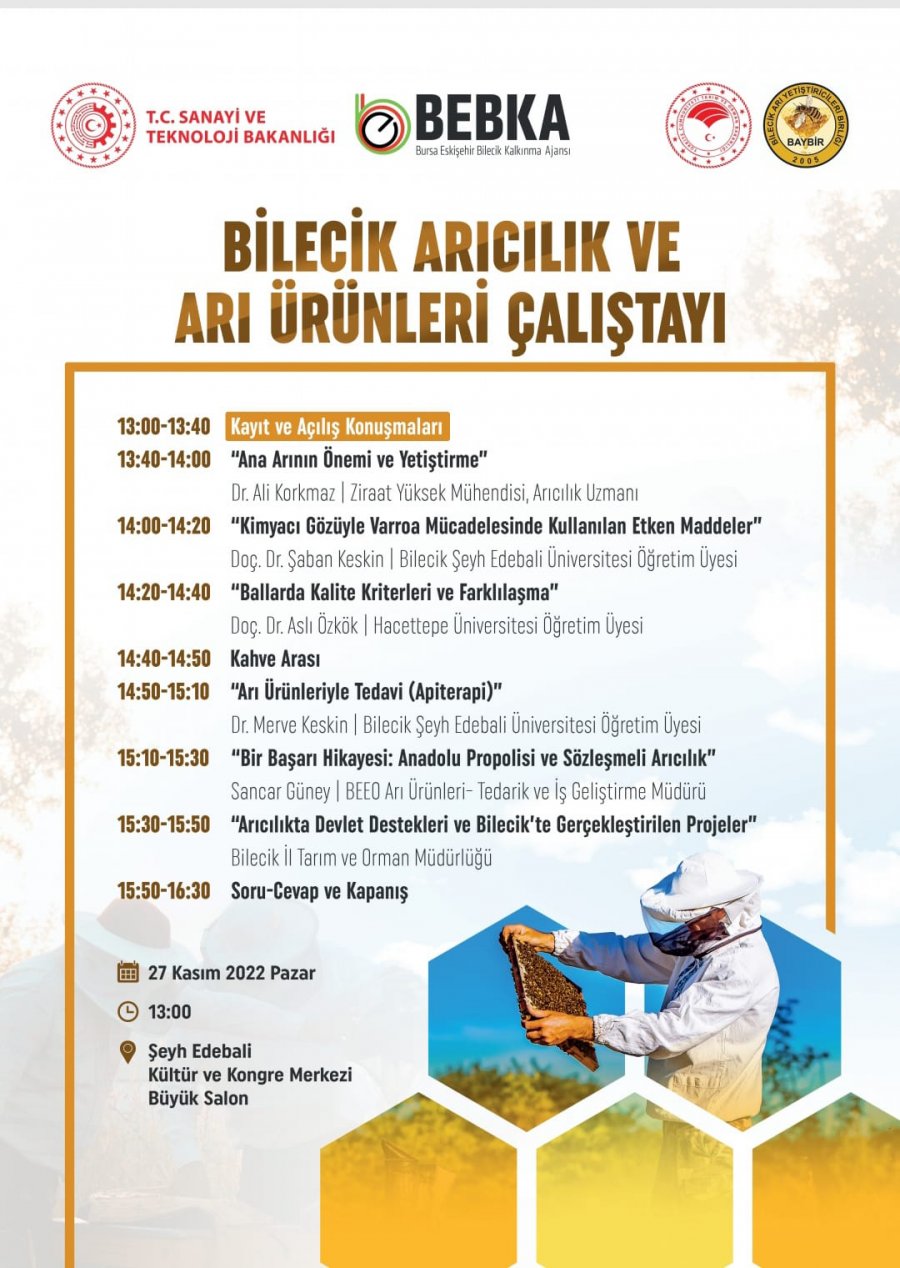 T.C. SANAYİ VE TEKNOLOJİ BAKANLIĞI

BEBKA
Bursa Eskişehir Bilecik Kalkınma Ajansı

BİLECİK ARI YETİŞTİRİCİLERİ BİRLİĞİ
BAYBİR
2005

BİLECİK ARICILIK VE ARI ÜRÜNLERİ ÇALIŞTAYI

13:00-13:40 Kayıt ve Açılış Konuşmaları
13:40-14:00 "Ana Arının Önemi ve Yetiştirme"
Dr. Ali Korkmaz | Ziraat Yüksek Mühendisi, Arıcılık Uzmanı
14:00-14:20 "Kimyacı Gözüyle Varroa Mücadelesinde Kullanılan Etken Maddeler"
Doç. Dr. Şaban Keskin | Bilecik Şeyh Edebali Üniversitesi Öğretim Üyesi
14:20-14:40 "Ballarda Kalite Kriterleri ve Farklılaşma"
Doç. Dr. Aslı Özkök | Hacettepe Üniversitesi Öğretim Üyesi
14:40-14:50 Kahve Arası
14:50-15:10 "Arı Ürünleriyle Tedavi (Apiterapi)"
Dr. Merve Keskin | Bilecik Şeyh Edebali Üniversitesi Öğretim Üyesi
15:10-15:30 "Bir Başarı Hikayesi: Anadolu Propolisi ve Sözleşmeli Arıcılık"
Sancar Güney | BEEO Arı Ürünleri- Tedarik ve İş Geliştirme Müdürü
15:30-15:50 "Arıcılıkta Devlet Destekleri ve Bilecik'te Gerçekleştirilen Projeler"
Bilecik İl Tarım ve Orman Müdürlüğü
15:50-16:30 Soru-Cevap ve Kapanış

27 Kasım 2022 Pazar
13:00
Şeyh Edebali Kültür ve Kongre Merkezi Büyük Salon